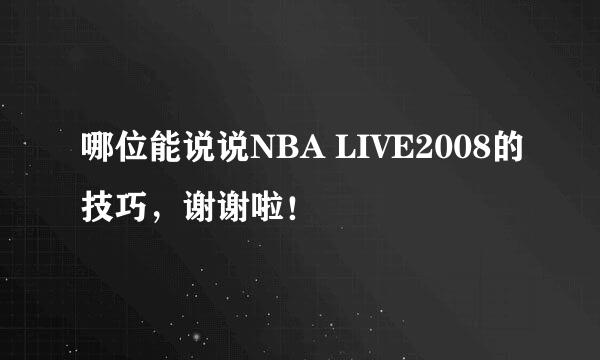 哪位能说说NBA LIVE2008的技巧，谢谢啦！